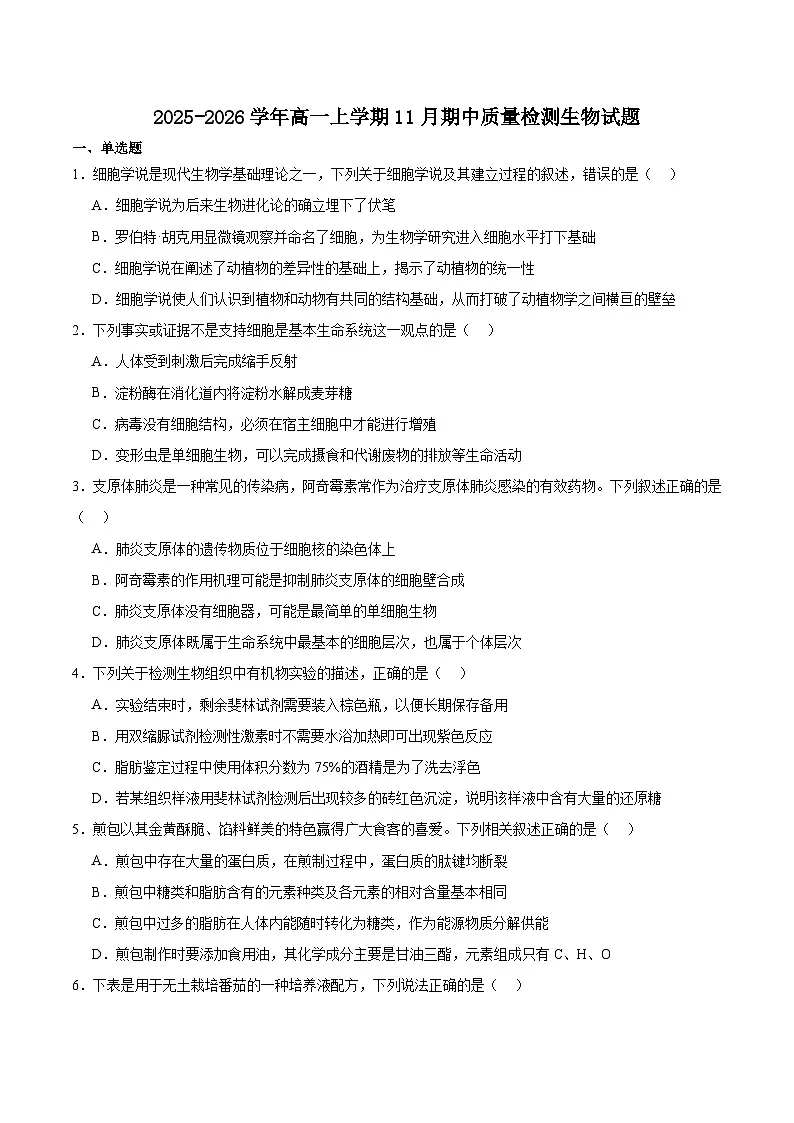 2025-2026 学年高一上学期 11 月期中质量检测生物试题

一、单选题

1．细胞学说是现代生物学基础理论之一，下列关于细胞学说及其建立过程的叙述，错误的是（　）

A．细胞学说为后来生物进化论的确立埋下了伏笔

B．罗伯特·胡克用显微镜观察并命名了细胞，为生物学研究进入细胞水平打下基础

C．细胞学说在阐述了动植物的差异性的基础上，揭示了动植物的统一性

D．细胞学说使人们认识到植物和动物有共同的结构基础，从而打破了动植物学之间横亘的壁垒

2．下列事实或证据不是支持细胞是基本生命系统这一观点的是（　）

A．人体受到刺激后完成缩手反射

B．淀粉酶在消化道内将淀粉水解成麦芽糖

C．病毒没有细胞结构，必须在宿主细胞中才能进行增殖

D．变形虫是单细胞生物，可以完成摄食和代谢废物的排放等生命活动

3．支原体肺炎是一种常见的传染病，阿奇霉素常作为治疗支原体肺炎感染的有效药物。下列叙述正确的是（　）

A．肺炎支原体的遗传物质位于细胞核的染色体上

B．阿奇霉素的作用机理可能是抑制肺炎支原体的细胞壁合成

C．肺炎支原体没有细胞器，可能是最简单的单细胞生物

D．肺炎支原体既属于生命系统中最基本的细胞层次，也属于个体层次

4．下列关于检测生物组织中有机物实验的描述，正确的是（　）

A．实验结束时，剩余斐林试剂需要装入棕色瓶，以便长期保存备用

B．用双缩脲试剂检测性激素时不需要水浴加热即可出现紫色反应

C．脂肪鉴定过程中使用体积分数为 75%的酒精是为了洗去浮色

D．若某组织样液用斐林试剂检测后出现较多的砖红色沉淀，说明该样液中含有大量的还原糖

5．煎包以其金黄酥脆、馅料鲜美的特色赢得广大食客的喜爱。下列相关叙述正确的是（　）

A．煎包中存在大量的蛋白质，在煎制过程中，蛋白质的肽键均断裂

B．煎包中糖类和脂肪含有的元素种类及各元素的相对含量基本相同

C．煎包中过多的脂肪在人体内能随时转化为糖类，作为能源物质分解供能

D．煎包制作时要添加食用油，其化学成分主要是甘油三酯，元素组成只有 C、H、O

6．下表是用于无土栽培番茄的一种培养液配方，下列说法正确的是（　）